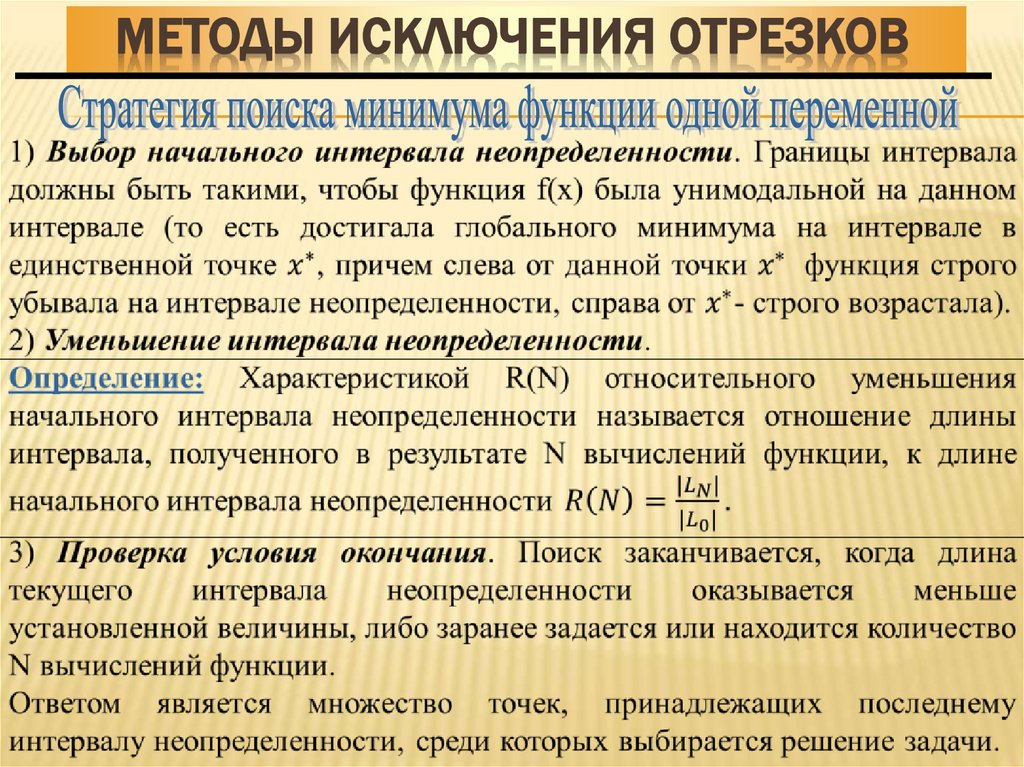 МЕТОДЫ ИСКЛЮЧЕНИЯ ОТРЕЗКОВ

Стратегия поиска минимума функции одной переменной

1) Выбор начального интервала неопределенности. Границы интервала должны быть такими, чтобы функция f(x) была унимодальной на данном интервале (то есть достигала глобального минимума на интервале в единственной точке $x^*$, причем слева от данной точки $x^*$ функция строго убывала на интервале неопределенности, справа от $x^*$- строго возрастала).
2) Уменьшение интервала неопределенности.

Определение: Характеристикой R(N) относительного уменьшения начального интервала неопределенности называется отношение длины интервала, полученного в результате N вычислений функции, к длине начального интервала неопределенности $R(N) = \frac{|L_N|}{|L_0|}$.

3) Проверка условия окончания. Поиск заканчивается, когда длина текущего интервала неопределенности оказывается меньше установленной величины, либо заранее задается или находится количество N вычислений функции.
Ответом является множество точек, принадлежащих последнему интервалу неопределенности, среди которых выбирается решение задачи.